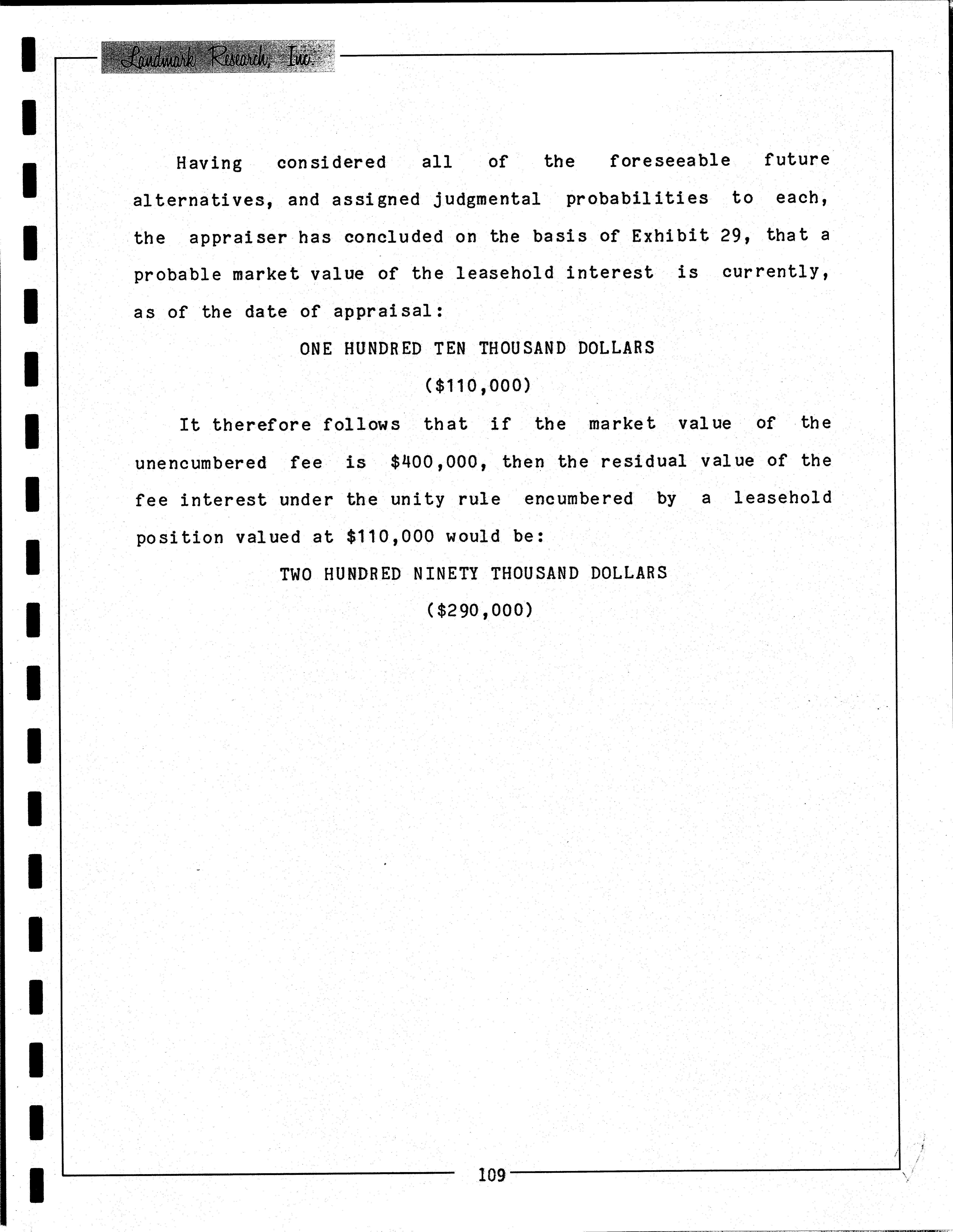 Landmark Research, Inc.

Having considered all of the foreseeable future alternatives, and assigned judgmental probabilities to each, the appraiser has concluded on the basis of Exhibit 29, that a probable market value of the leasehold interest is currently, as of the date of appraisal:

ONE HUNDRED TEN THOUSAND DOLLARS

(\$110,000)

It therefore follows that if the market value of the unencumbered fee is \$400,000, then the residual value of the fee interest under the unity rule encumbered by a leasehold position valued at \$110,000 would be:

TWO HUNDRED NINETY THOUSAND DOLLARS

(\$290,000)

109